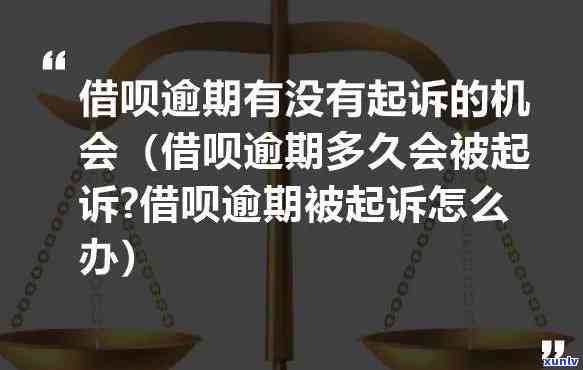 “

借呗逾期有没有起诉的机会（借呗逾期多久会被起诉?借呗逾期被起诉怎么办）

”

xunlv